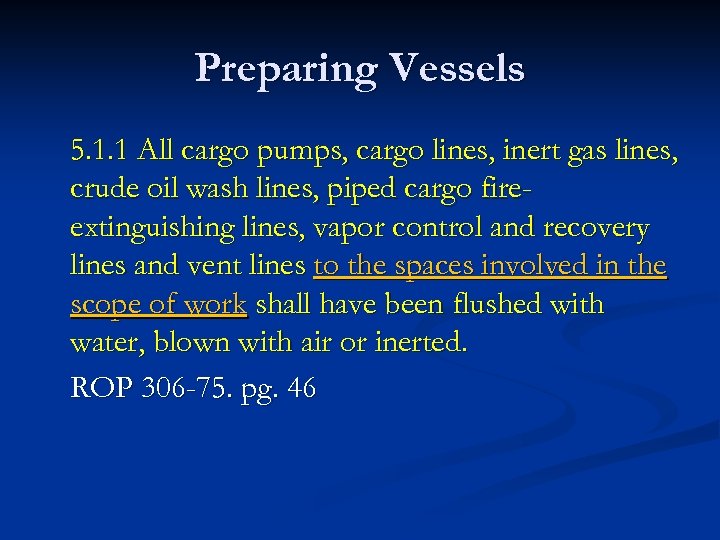 Preparing Vessels

5.1.1 All cargo pumps, cargo lines, inert gas lines, crude oil wash lines, piped cargo fire-extinguishing lines, vapor control and recovery lines and vent lines to the spaces involved in the scope of work shall have been flushed with water, blown with air or inerted.

ROP 306-75. pg. 46